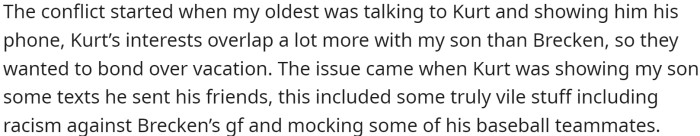 The conflict started when my oldest was talking to Kurt and showing him his phone, Kurt's interests overlap a lot more with my son than Brecken, so they wanted to bond over vacation. The issue came when Kurt was showing my son some texts he sent his friends, this included some truly vile stuff including racism against Brecken's gf and mocking some of his baseball teammates.